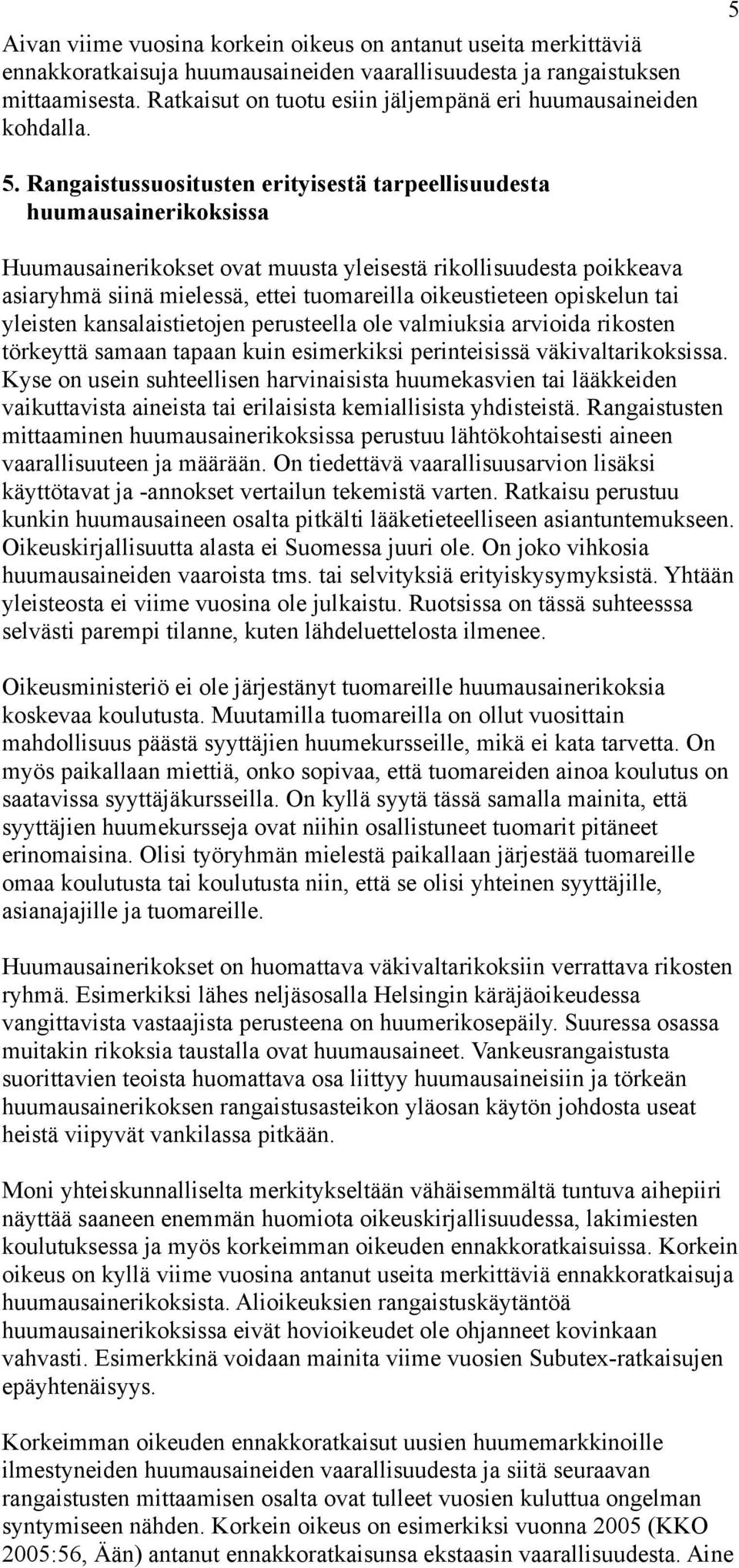 5

Aivan viime vuosina korkein oikeus on antanut useita merkittäviä ennakkoratkaisuja huumausaineiden vaarallisuudesta ja rangaistuksen mittaamisesta. Ratkaisut on tuotu esiin jäljempänä eri huumausaineiden kohdalla.

5. Rangaistussuositusten erityisestä tarpeellisuudesta huumausainerikoksissa

Huumausainerikokset ovat muusta yleisestä rikollisuudesta poikkeava asiaryhmä siinä mielessä, ettei tuomareilla oikeustieteen opiskelun tai yleisten kansalaistietojen perusteella ole valmiuksia arvioida rikosten törkeyttä samaan tapaan kuin esimerkiksi perinteisissä väkivaltarikoksissa. Kyse on usein suhteellisen harvinaisista huumekasvien tai lääkkeiden vaikuttavista aineista tai erilaisista kemiallisista yhdisteistä. Rangaistusten mittaaminen huumausainerikoksissa perustuu lähtökohtaisesti aineen vaarallisuuteen ja määrään. On tiedettävä vaarallisuusarvion lisäksi käyttötavat ja -annokset vertailun tekemistä varten. Ratkaisu perustuu kunkin huumausaineen osalta pitkälti lääketieteelliseen asiantuntemukseen. Oikeuskirjallisuutta alasta ei Suomessa juuri ole. On joko vihkosia huumausaineiden vaaroista tms. tai selvityksiä erityiskysymyksistä. Yhtään yleisteosta ei viime vuosina ole julkaistu. Ruotsissa on tässä suhteesssa selvästi parempi tilanne, kuten lähdeluettelosta ilmenee.

Oikeusministeriö ei ole järjestänyt tuomareille huumausainerikoksia koskevaa koulutusta. Muutamilla tuomareilla on ollut vuosittain mahdollisuus päästä syyttäjien huumekursseille, mikä ei kata tarvetta. On myös paikallaan miettiä, onko sopivaa, että tuomareiden ainoa koulutus on saatavissa syyttäjäkursseilla. On kyllä syytä tässä samalla mainita, että syyttäjien huumekursseja ovat niihin osallistuneet tuomarit pitäneet erinomaisina. Olisi työryhmän mielestä paikallaan järjestää tuomareille omaa koulutusta tai koulutusta niin, että se olisi yhteinen syyttäjille, asianajajille ja tuomareille.

Huumausainerikokset on huomattava väkivaltarikoksiin verrattava rikosten ryhmä. Esimerkiksi lähes neljäsosalla Helsingin käräjäoikeudessa vangittavista vastaajista perusteena on huumerikosepäily. Suuressa osassa muitakin rikoksia taustalla ovat huumausaineet. Vankeusrangaistusta suorittavien teoista huomattava osa liittyy huumausaineisiin ja törkeän huumausainerikoksen rangaistusasteikon yläosan käytön johdosta useat heistä viipyvät vankilassa pitkään.

Moni yhteiskunnalliselta merkitykseltään vähäisemmältä tuntuva aihepiiri näyttää saaneen enemmän huomiota oikeuskirjallisuudessa, lakimiesten koulutuksessa ja myös korkeimman oikeuden ennakkoratkaisuissa. Korkein oikeus on kyllä viime vuosina antanut useita merkittäviä ennakkoratkaisuja huumausainerikoksista. Alioikeuksien rangaistuskäytäntöä huumausainerikoksissa eivät hovioikeudet ole ohjanneet kovinkaan vahvasti. Esimerkkinä voidaan mainita viime vuosien Subutex-ratkaisujen epäyhtenäisyys.

Korkeimman oikeuden ennakkoratkaisut uusien huumemarkkinoille ilmestyneiden huumausaineiden vaarallisuudesta ja siitä seuraavan rangaistusten mittaamisen osalta ovat tulleet vuosien kuluttua ongelman syntymiseen nähden. Korkein oikeus on esimerkiksi vuonna 2005 (KKO 2005:56, Ään) antanut ennakkoratkaisunsa ekstaasin vaarallisuudesta. Aine